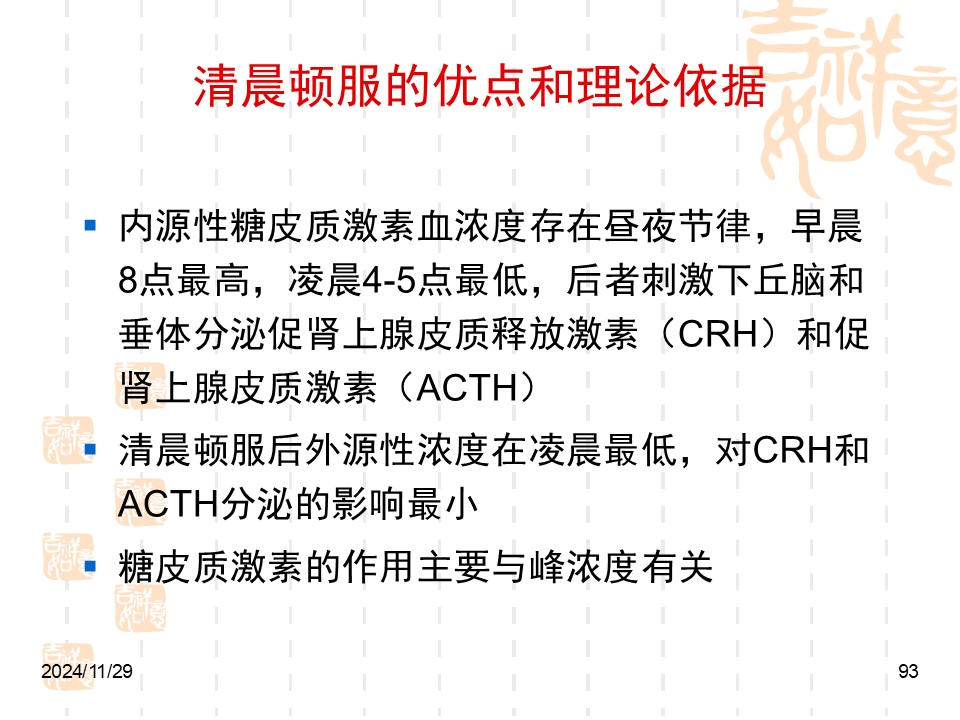 清晨顿服的优点和理论依据

• 内源性糖皮质激素血浓度存在昼夜节律，早晨8点最高，凌晨4-5点最低，后者刺激下丘脑和垂体分泌促肾上腺皮质释放激素（CRH）和促肾上腺皮质激素（ACTH）
• 清晨顿服后外源性浓度在凌晨最低，对CRH和ACTH分泌的影响最小
• 糖皮质激素的作用主要与峰浓度有关

2024/11/29
93